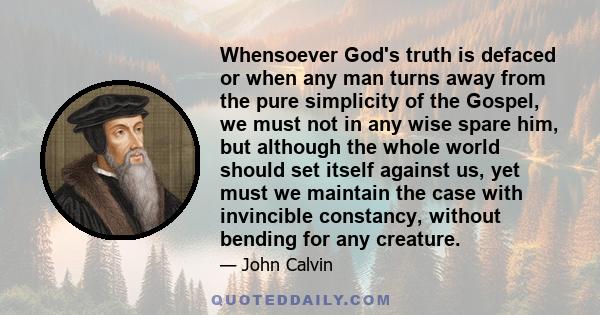 Whensoever God's truth is defaced or when any man turns away from the pure simplicity of the Gospel, we must not in any wise spare him, but although the whole world should set itself against us, yet must we maintain the case with invincible constancy, without bending for any creature.

— John Calvin

QUOTEDDAILY.COM